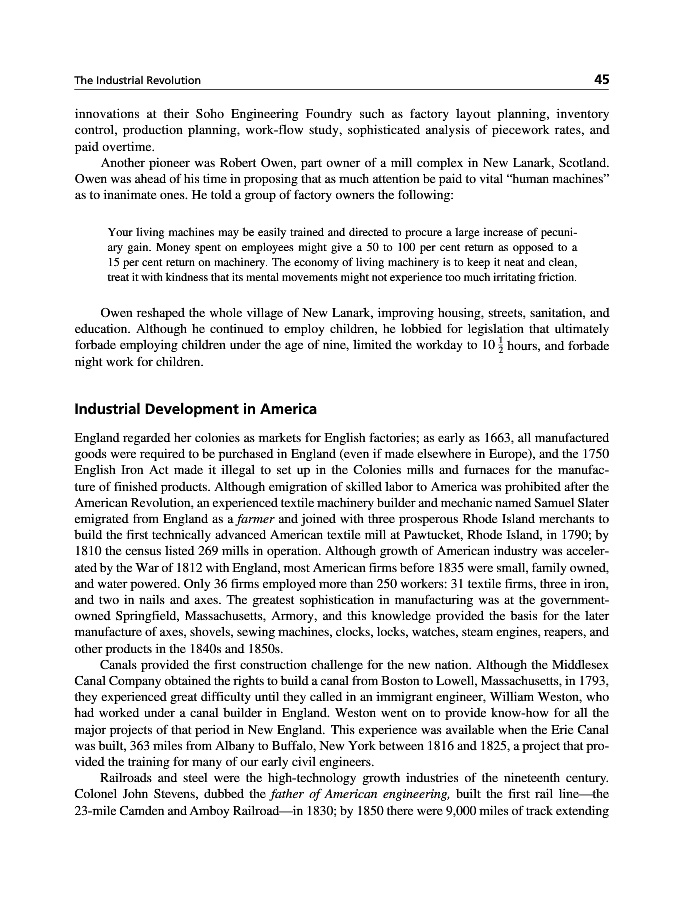 The Industrial Revolution 45

innovations at their Soho Engineering Foundry such as factory layout planning, inventory control, production planning, work-flow study, sophisticated analysis of piecework rates, and paid overtime.

Another pioneer was Robert Owen, part owner of a mill complex in New Lanark, Scotland. Owen was ahead of his time in proposing that as much attention be paid to vital "human machines" as to inanimate ones. He told a group of factory owners the following:

Your living machines may be easily trained and directed to procure a large increase of pecuniary gain. Money spent on employees might give a 50 to 100 per cent return as opposed to a 15 per cent return on machinery. The economy of living machinery is to keep it neat and clean, treat it with kindness that its mental movements might not experience too much irritating friction.

Owen reshaped the whole village of New Lanark, improving housing, streets, sanitation, and education. Although he continued to employ children, he lobbied for legislation that ultimately forbade employing children under the age of nine, limited the workday to $10\frac{1}{2}$ hours, and forbade night work for children.

Industrial Development in America

England regarded her colonies as markets for English factories; as early as 1663, all manufactured goods were required to be purchased in England (even if made elsewhere in Europe), and the 1750 English Iron Act made it illegal to set up in the Colonies mills and furnaces for the manufacture of finished products. Although emigration of skilled labor to America was prohibited after the American Revolution, an experienced textile machinery builder and mechanic named Samuel Slater emigrated from England as a farmer and joined with three prosperous Rhode Island merchants to build the first technically advanced American textile mill at Pawtucket, Rhode Island, in 1790; by 1810 the census listed 269 mills in operation. Although growth of American industry was accelerated by the War of 1812 with England, most American firms before 1835 were small, family owned, and water powered. Only 36 firms employed more than 250 workers: 31 textile firms, three in iron, and two in nails and axes. The greatest sophistication in manufacturing was at the government-owned Springfield, Massachusetts, Armory, and this knowledge provided the basis for the later manufacture of axes, shovels, sewing machines, clocks, locks, watches, steam engines, reapers, and other products in the 1840s and 1850s.

Canals provided the first construction challenge for the new nation. Although the Middlesex Canal Company obtained the rights to build a canal from Boston to Lowell, Massachusetts, in 1793, they experienced great difficulty until they called in an immigrant engineer, William Weston, who had worked under a canal builder in England. Weston went on to provide know-how for all the major projects of that period in New England. This experience was available when the Erie Canal was built, 363 miles from Albany to Buffalo, New York between 1816 and 1825, a project that provided the training for many of our early civil engineers.

Railroads and steel were the high-technology growth industries of the nineteenth century. Colonel John Stevens, dubbed the father of American engineering, built the first rail line—the 23-mile Camden and Amboy Railroad—in 1830; by 1850 there were 9,000 miles of track extending